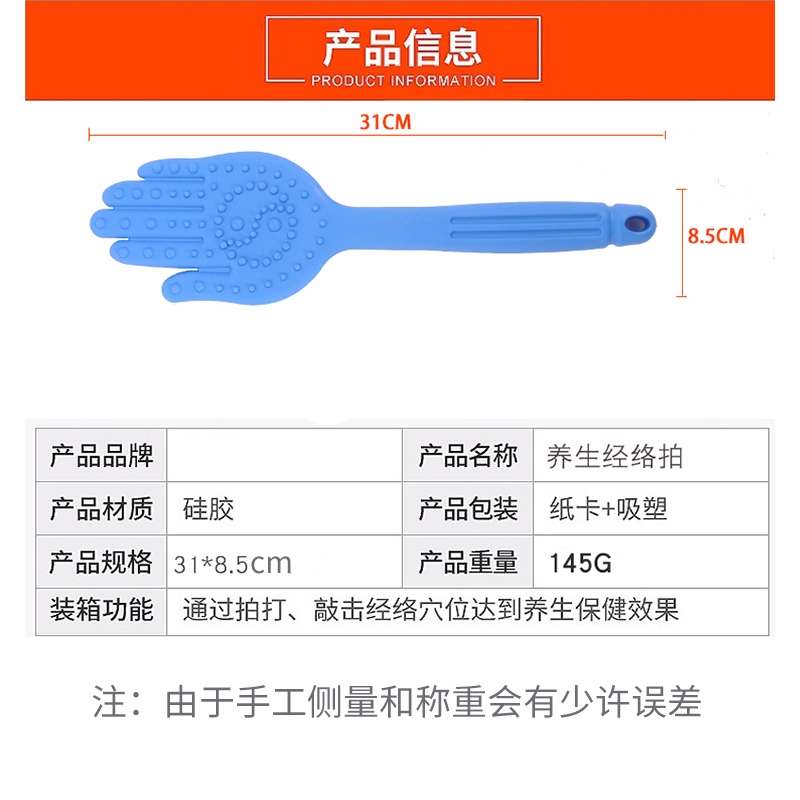 产品信息
PRODUCT INFORMATION

31CM

8.5CM

| 产品品牌 |  | 产品名称 | 养生经络拍 |
|---|---|---|---|
| 产品材质 | 硅胶 | 产品包装 | 纸卡+吸塑 |
| 产品规格 | 31*8.5cm | 产品重量 | 145G |
| 装箱功能 | 通过拍打、敲击经络穴位达到养生保健效果 | | |

注：由于手工侧量和称重会有少许误差